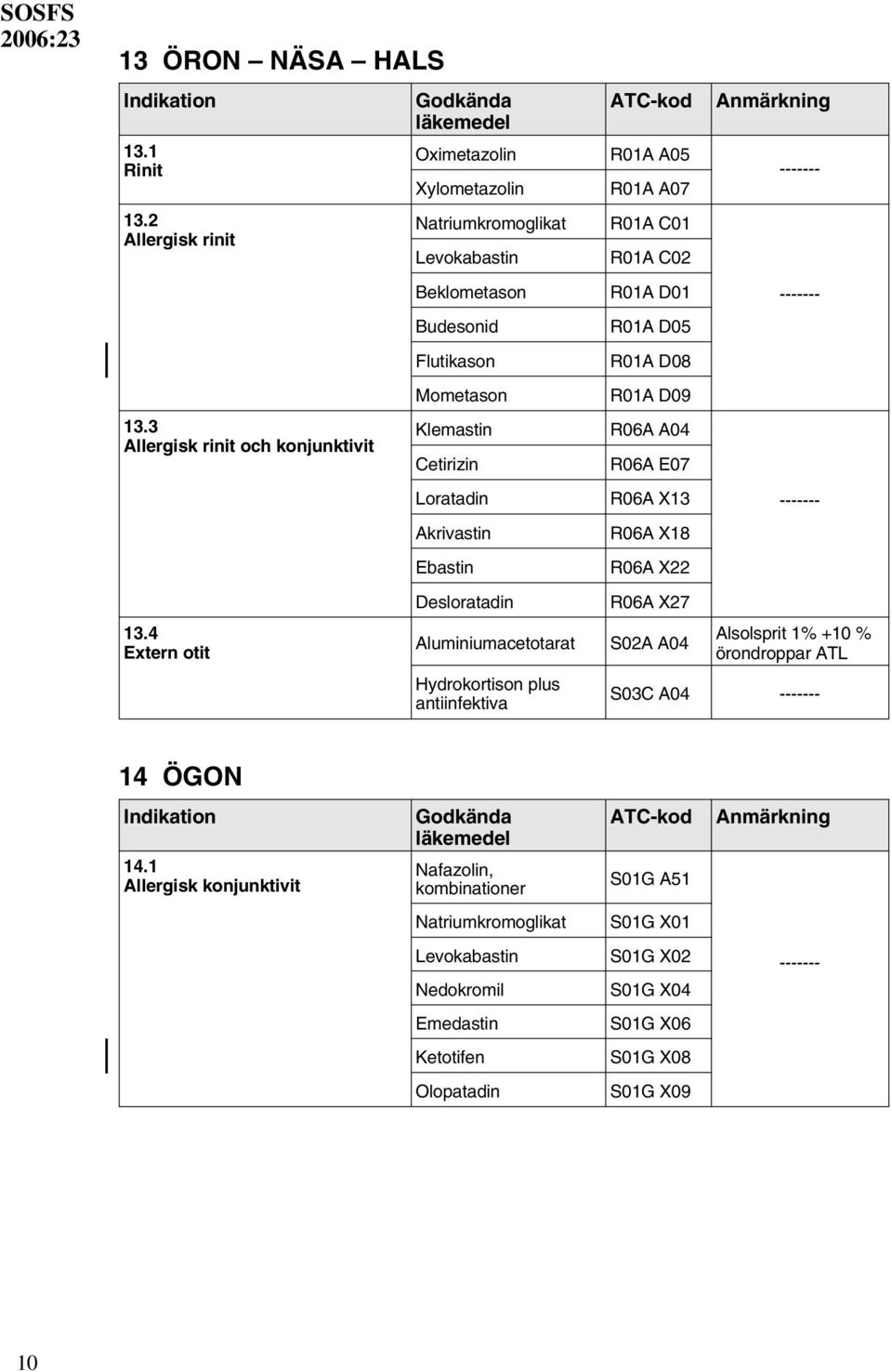 SOSFS
2006:23

13 ÖRON – NÄSA – HALS

| Indikation | Godkända läkemedel | ATC-kod | Anmärkning |
|---|---|---|---|
| 13.1 Rinit | Oximetazolin | R01A A05 | ------- |
| | Xylometazolin | R01A A07 | |
| 13.2 Allergisk rinit | Natriumkromoglikat | R01A C01 | |
| | Levokabastin | R01A C02 | |
| | Beklometason | R01A D01 | ------- |
| | Budesonid | R01A D05 | |
| | Flutikason | R01A D08 | |
| | Mometason | R01A D09 | |
| 13.3 Allergisk rinit och konjunktivit | Klemastin | R06A A04 | |
| | Cetirizin | R06A E07 | |
| | Loratadin | R06A X13 | ------- |
| | Akrivastin | R06A X18 | |
| | Ebastin | R06A X22 | |
| | Desloratadin | R06A X27 | |
| 13.4 Extern otit | Aluminiumacetotarat | S02A A04 | Alsolsprit 1% +10 % örondroppar ATL |
| | Hydrokortison plus antiinfektiva | S03C A04 | ------- |

14 ÖGON

| Indikation | Godkända läkemedel | ATC-kod | Anmärkning |
|---|---|---|---|
| 14.1 Allergisk konjunktivit | Nafazolin, kombinationer | S01G A51 | |
| | Natriumkromoglikat | S01G X01 | |
| | Levokabastin | S01G X02 | ------- |
| | Nedokromil | S01G X04 | |
| | Emedastin | S01G X06 | |
| | Ketotifen | S01G X08 | |
| | Olopatadin | S01G X09 | |

10